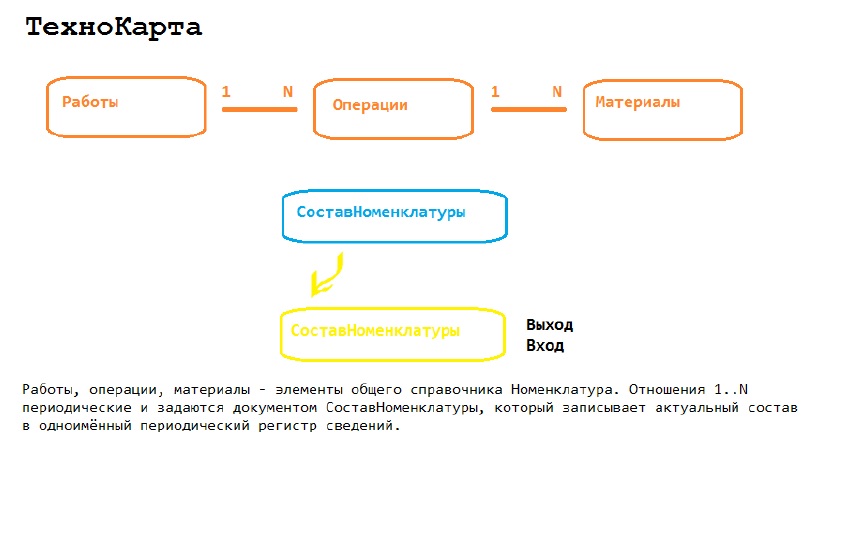 ТехноКарта

Работы

1

N

Операции

1

N

Материалы

СоставНоменклатуры

СоставНоменклатуры

Выход
Вход

Работы, операции, материалы - элементы общего справочника Номенклатура. Отношения 1..N периодические и задаются документом СоставНоменклатуры, который записывает актуальный состав в одноимённый периодический регистр сведений.